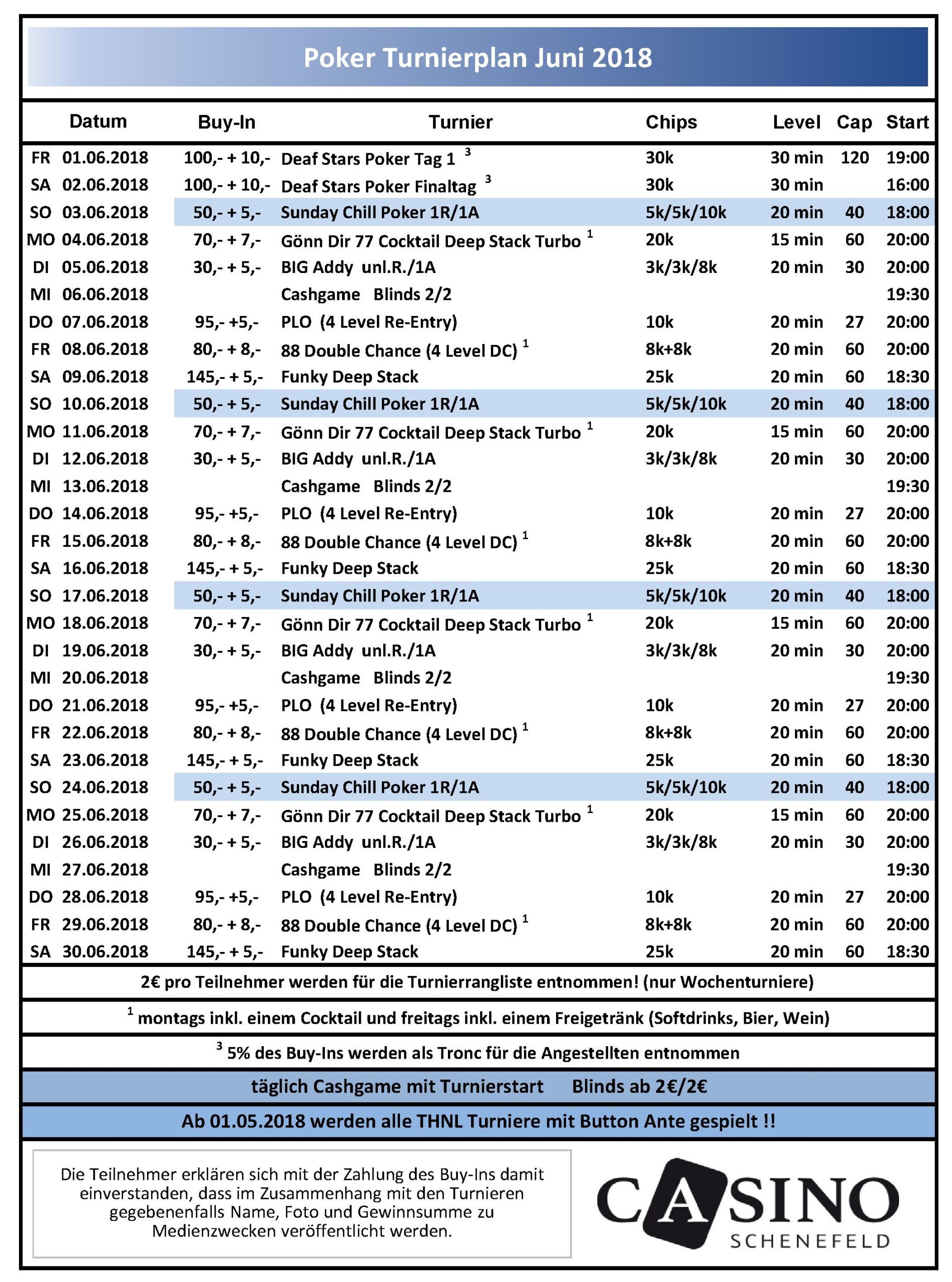 Poker Turnierplan Juni 2018

| Datum | Buy-In | Turnier | Chips | Level | Cap | Start |
|---|---|---|---|---|---|---|
| FR 01.06.2018 | 100,- + 10,- | Deaf Stars Poker Tag 1 $^3$ | 30k | 30 min | 120 | 19:00 |
| SA 02.06.2018 | 100,- + 10,- | Deaf Stars Poker Finaltag $^3$ | 30k | 30 min | | 16:00 |
| SO 03.06.2018 | 50,- + 5,- | Sunday Chill Poker 1R/1A | 5k/5k/10k | 20 min | 40 | 18:00 |
| MO 04.06.2018 | 70,- + 7,- | Gönn Dir 77 Cocktail Deep Stack Turbo $^1$ | 20k | 15 min | 60 | 20:00 |
| DI 05.06.2018 | 30,- + 5,- | BIG Addy unl.R./1A | 3k/3k/8k | 20 min | 30 | 20:00 |
| MI 06.06.2018 | | Cashgame Blinds 2/2 | | | | 19:30 |
| DO 07.06.2018 | 95,- +5,- | PLO (4 Level Re-Entry) | 10k | 20 min | 27 | 20:00 |
| FR 08.06.2018 | 80,- + 8,- | 88 Double Chance (4 Level DC) $^1$ | 8k+8k | 20 min | 60 | 20:00 |
| SA 09.06.2018 | 145,- + 5,- | Funky Deep Stack | 25k | 20 min | 60 | 18:30 |
| SO 10.06.2018 | 50,- + 5,- | Sunday Chill Poker 1R/1A | 5k/5k/10k | 20 min | 40 | 18:00 |
| MO 11.06.2018 | 70,- + 7,- | Gönn Dir 77 Cocktail Deep Stack Turbo $^1$ | 20k | 15 min | 60 | 20:00 |
| DI 12.06.2018 | 30,- + 5,- | BIG Addy unl.R./1A | 3k/3k/8k | 20 min | 30 | 20:00 |
| MI 13.06.2018 | | Cashgame Blinds 2/2 | | | | 19:30 |
| DO 14.06.2018 | 95,- +5,- | PLO (4 Level Re-Entry) | 10k | 20 min | 27 | 20:00 |
| FR 15.06.2018 | 80,- + 8,- | 88 Double Chance (4 Level DC) $^1$ | 8k+8k | 20 min | 60 | 20:00 |
| SA 16.06.2018 | 145,- + 5,- | Funky Deep Stack | 25k | 20 min | 60 | 18:30 |
| SO 17.06.2018 | 50,- + 5,- | Sunday Chill Poker 1R/1A | 5k/5k/10k | 20 min | 40 | 18:00 |
| MO 18.06.2018 | 70,- + 7,- | Gönn Dir 77 Cocktail Deep Stack Turbo $^1$ | 20k | 15 min | 60 | 20:00 |
| DI 19.06.2018 | 30,- + 5,- | BIG Addy unl.R./1A | 3k/3k/8k | 20 min | 30 | 20:00 |
| MI 20.06.2018 | | Cashgame Blinds 2/2 | | | | 19:30 |
| DO 21.06.2018 | 95,- +5,- | PLO (4 Level Re-Entry) | 10k | 20 min | 27 | 20:00 |
| FR 22.06.2018 | 80,- + 8,- | 88 Double Chance (4 Level DC) $^1$ | 8k+8k | 20 min | 60 | 20:00 |
| SA 23.06.2018 | 145,- + 5,- | Funky Deep Stack | 25k | 20 min | 60 | 18:30 |
| SO 24.06.2018 | 50,- + 5,- | Sunday Chill Poker 1R/1A | 5k/5k/10k | 20 min | 40 | 18:00 |
| MO 25.06.2018 | 70,- + 7,- | Gönn Dir 77 Cocktail Deep Stack Turbo $^1$ | 20k | 15 min | 60 | 20:00 |
| DI 26.06.2018 | 30,- + 5,- | BIG Addy unl.R./1A | 3k/3k/8k | 20 min | 30 | 20:00 |
| MI 27.06.2018 | | Cashgame Blinds 2/2 | | | | 19:30 |
| DO 28.06.2018 | 95,- +5,- | PLO (4 Level Re-Entry) | 10k | 20 min | 27 | 20:00 |
| FR 29.06.2018 | 80,- + 8,- | 88 Double Chance (4 Level DC) $^1$ | 8k+8k | 20 min | 60 | 20:00 |
| SA 30.06.2018 | 145,- + 5,- | Funky Deep Stack | 25k | 20 min | 60 | 18:30 |

2€ pro Teilnehmer werden für die Turnierrangliste entnommen! (nur Wochenturniere)

$^1$ montags inkl. einem Cocktail und freitags inkl. einem Freigetränk (Softdrinks, Bier, Wein)

$^3$ 5% des Buy-Ins werden als Tronc für die Angestellten entnommen

täglich Cashgame mit Turnierstart Blinds ab 2€/2€

Ab 01.05.2018 werden alle THNL Turniere mit Button Ante gespielt !!

Die Teilnehmer erklären sich mit der Zahlung des Buy-Ins damit einverstanden, dass im Zusammenhang mit den Turnieren gegebenenfalls Name, Foto und Gewinnsumme zu Medienzwecken veröffentlicht werden.

CASINO
SCHENEFELD